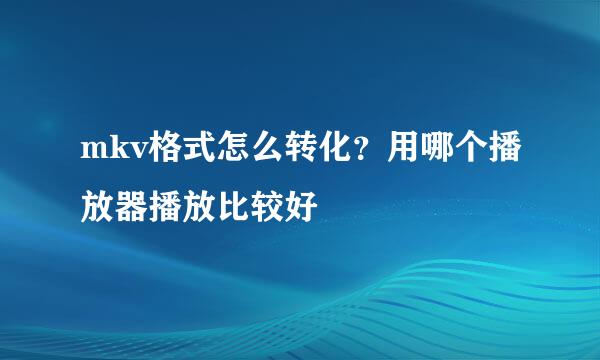 mkv格式怎么转化？用哪个播放器播放比较好